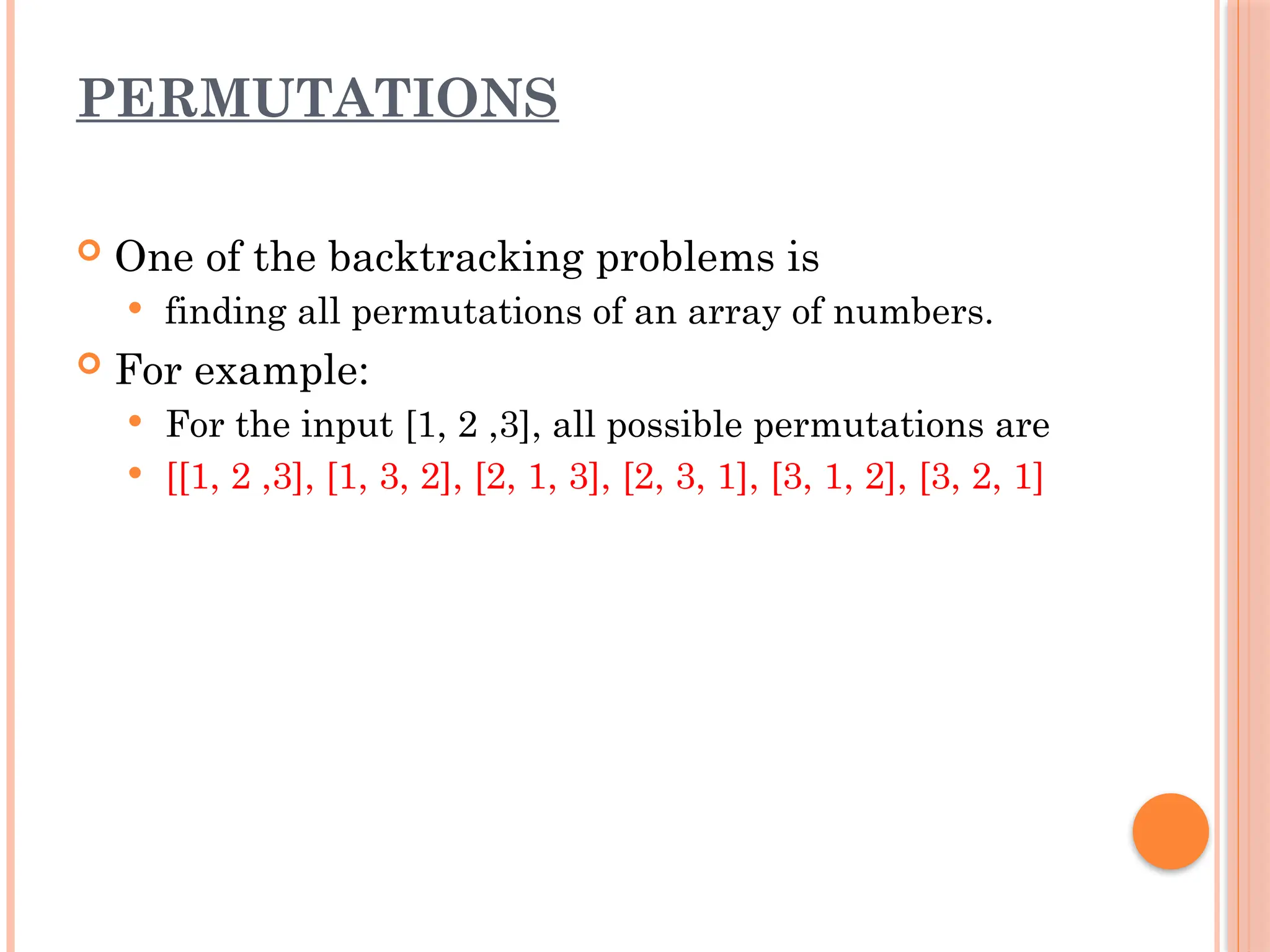 PERMUTATIONS

One of the backtracking problems is

finding all permutations of an array of numbers.

For example:

For the input [1, 2 ,3], all possible permutations are

[[1, 2 ,3], [1, 3, 2], [2, 1, 3], [2, 3, 1], [3, 1, 2], [3, 2, 1]